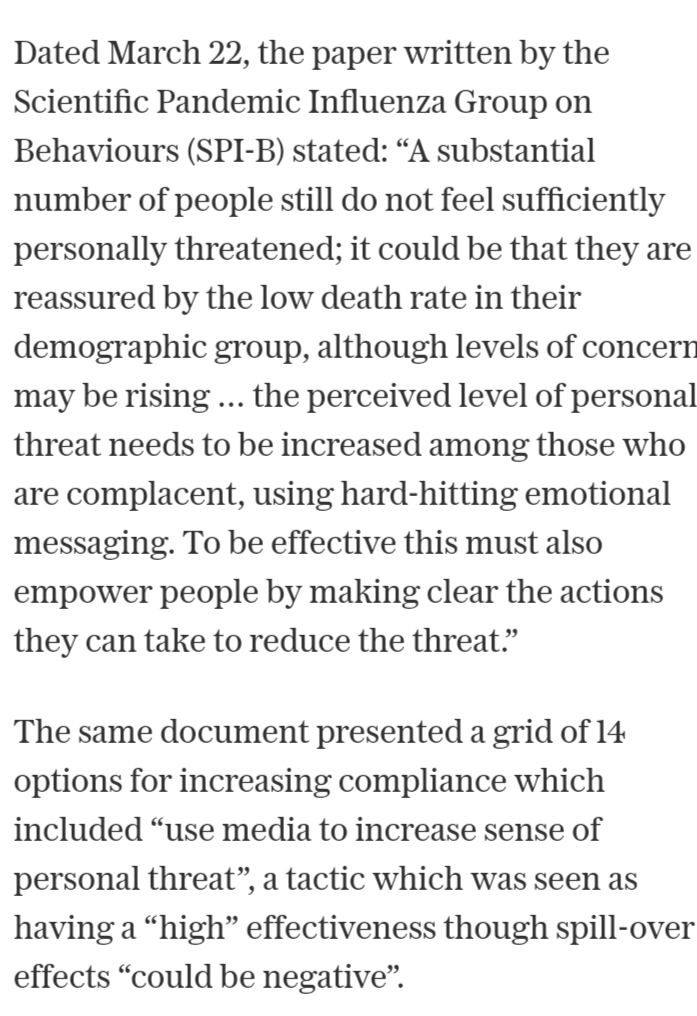 Dated March 22, the paper written by the Scientific Pandemic Influenza Group on Behaviours (SPI-B) stated: “A substantial number of people still do not feel sufficiently personally threatened; it could be that they are reassured by the low death rate in their demographic group, although levels of concern may be rising … the perceived level of personal threat needs to be increased among those who are complacent, using hard-hitting emotional messaging. To be effective this must also empower people by making clear the actions they can take to reduce the threat.”

The same document presented a grid of 14 options for increasing compliance which included “use media to increase sense of personal threat”, a tactic which was seen as having a “high” effectiveness though spill-over effects “could be negative”.